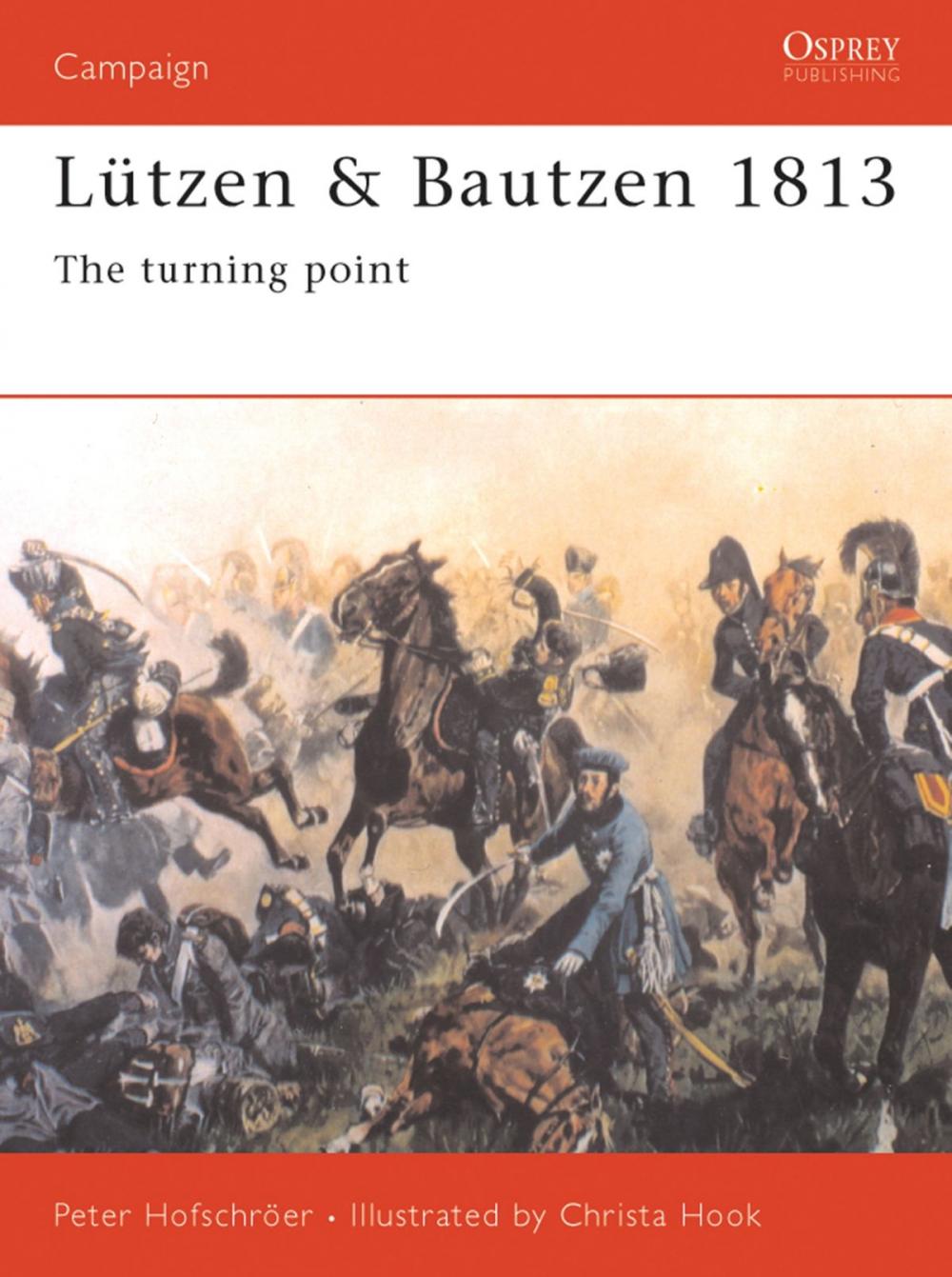 Campaign

OSPREY
PUBLISHING

Lützen & Bautzen 1813

The turning point

Peter Hofschröer • Illustrated by Christa Hook